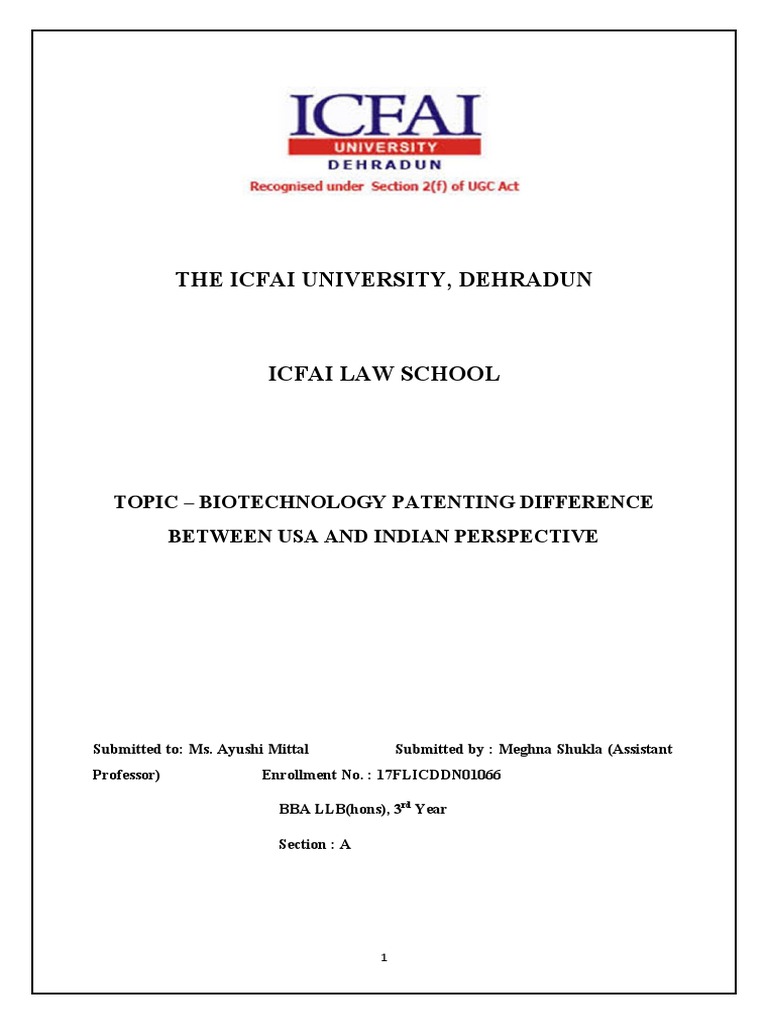 ICFAI
UNIVERSITY
DEHRADUN
Recognised under Section 2(f) of UGC Act

THE ICFAI UNIVERSITY, DEHRADUN

ICFAI LAW SCHOOL

TOPIC – BIOTECHNOLOGY PATENTING DIFFERENCE BETWEEN USA AND INDIAN PERSPECTIVE

Submitted to: Ms. Ayushi Mittal Submitted by : Meghna Shukla (Assistant Professor) Enrollment No. : 17FLICDDN01066

BBA LLB(hons), 3$^{rd}$ Year

Section : A

1